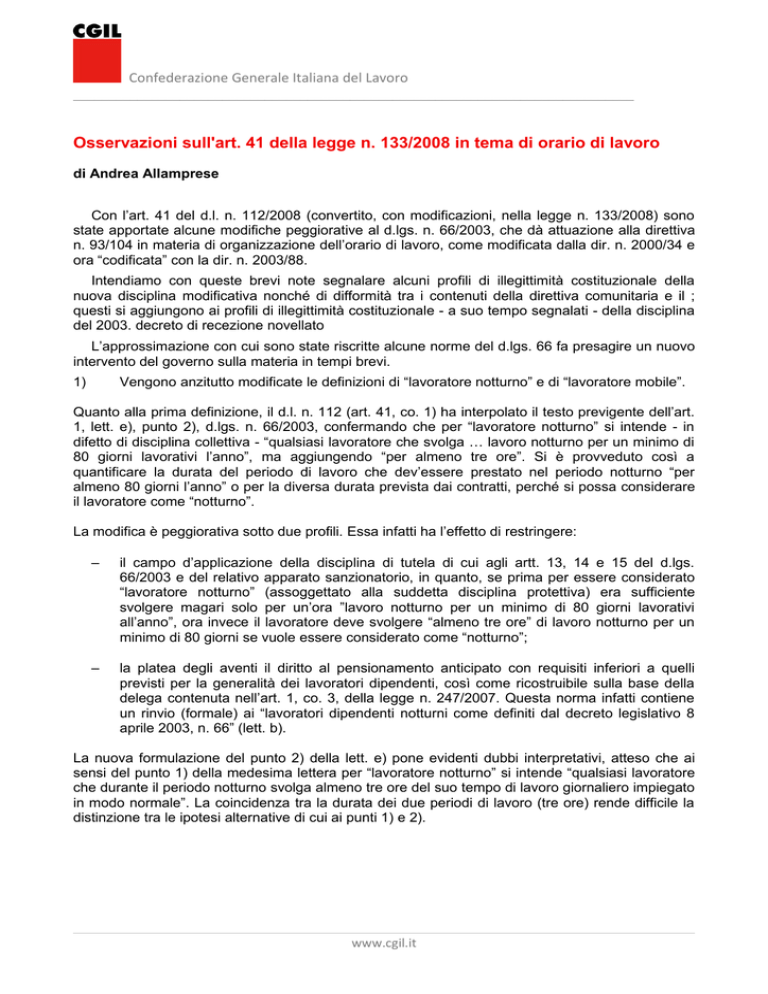 CGIL

Confederazione Generale Italiana del Lavoro

Osservazioni sull'art. 41 della legge n. 133/2008 in tema di orario di lavoro

di Andrea Allamprese

Con l'art. 41 del d.l. n. 112/2008 (convertito, con modificazioni, nella legge n. 133/2008) sono state apportate alcune modifiche peggiorative al d.lgs. n. 66/2003, che dà attuazione alla direttiva n. 93/104 in materia di organizzazione dell'orario di lavoro, come modificata dalla dir. n. 2000/34 e ora "codificata" con la dir. n. 2003/88.

Intendiamo con queste brevi note segnalare alcuni profili di illegittimità costituzionale della nuova disciplina modificativa nonché di difformità tra i contenuti della direttiva comunitaria e il ; questi si aggiungono ai profili di illegittimità costituzionale - a suo tempo segnalati - della disciplina del 2003. decreto di recezione novellato

L'approssimazione con cui sono state riscritte alcune norme del d.lgs. 66 fa presagire un nuovo intervento del governo sulla materia in tempi brevi.

1) Vengono anzitutto modificate le definizioni di "lavoratore notturno" e di "lavoratore mobile".

Quanto alla prima definizione, il d.l. n. 112 (art. 41, co. 1) ha interpolato il testo previgente dell'art. 1, lett. e), punto 2), d.lgs. n. 66/2003, confermando che per "lavoratore notturno" si intende - in difetto di disciplina collettiva - "qualsiasi lavoratore che svolga … lavoro notturno per un minimo di 80 giorni lavorativi l'anno", ma aggiungendo "per almeno tre ore". Si è provveduto così a quantificare la durata del periodo di lavoro che dev'essere prestato nel periodo notturno "per almeno 80 giorni l'anno" o per la diversa durata prevista dai contratti, perché si possa considerare il lavoratore come "notturno".

La modifica è peggiorativa sotto due profili. Essa infatti ha l'effetto di restringere:

– il campo d'applicazione della disciplina di tutela di cui agli artt. 13, 14 e 15 del d.lgs. 66/2003 e del relativo apparato sanzionatorio, in quanto, se prima per essere considerato "lavoratore notturno" (assoggettato alla suddetta disciplina protettiva) era sufficiente svolgere magari solo per un'ora "lavoro notturno per un minimo di 80 giorni lavorativi all'anno", ora invece il lavoratore deve svolgere "almeno tre ore" di lavoro notturno per un minimo di 80 giorni se vuole essere considerato come "notturno";

– la platea degli aventi il diritto al pensionamento anticipato con requisiti inferiori a quelli previsti per la generalità dei lavoratori dipendenti, così come ricostruibile sulla base della delega contenuta nell'art. 1, co. 3, della legge n. 247/2007. Questa norma infatti contiene un rinvio (formale) ai "lavoratori dipendenti notturni come definiti dal decreto legislativo 8 aprile 2003, n. 66" (lett. b).

La nuova formulazione del punto 2) della lett. e) pone evidenti dubbi interpretativi, atteso che ai sensi del punto 1) della medesima lettera per "lavoratore notturno" si intende "qualsiasi lavoratore che durante il periodo notturno svolga almeno tre ore del suo tempo di lavoro giornaliero impiegato in modo normale". La coincidenza tra la durata dei due periodi di lavoro (tre ore) rende difficile la distinzione tra le ipotesi alternative di cui ai punti 1) e 2).

www.cgil.it